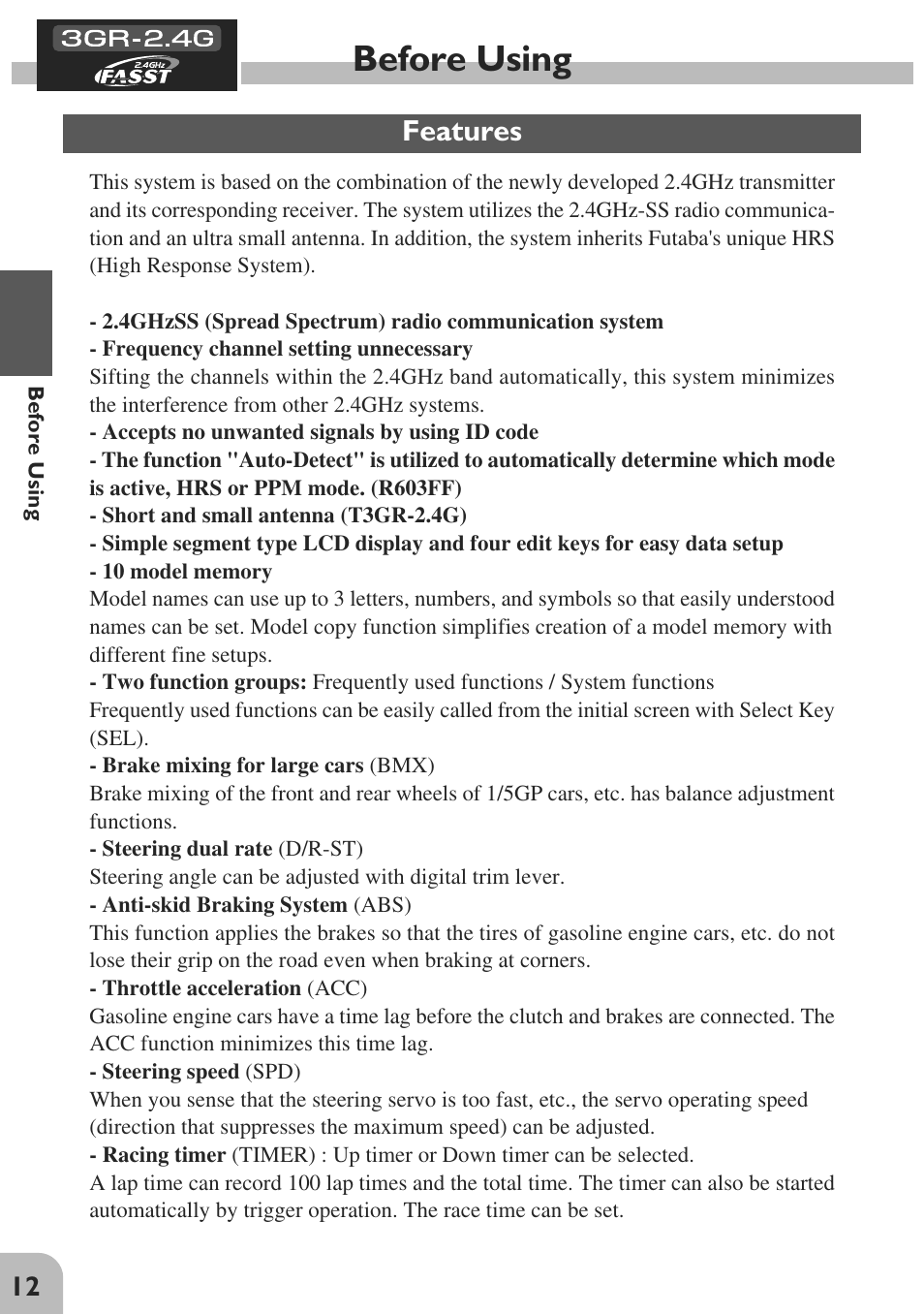 3GR-2.4G
2.4GHz FASST

Before Using

Features

This system is based on the combination of the newly developed 2.4GHz transmitter and its corresponding receiver. The system utilizes the 2.4GHz-SS radio communication and an ultra small antenna. In addition, the system inherits Futaba's unique HRS (High Response System).

- 2.4GHzSS (Spread Spectrum) radio communication system
- Frequency channel setting unnecessary
Sifting the channels within the 2.4GHz band automatically, this system minimizes the interference from other 2.4GHz systems.
- Accepts no unwanted signals by using ID code
- The function "Auto-Detect" is utilized to automatically determine which mode is active, HRS or PPM mode. (R603FF)
- Short and small antenna (T3GR-2.4G)
- Simple segment type LCD display and four edit keys for easy data setup
- 10 model memory
Model names can use up to 3 letters, numbers, and symbols so that easily understood names can be set. Model copy function simplifies creation of a model memory with different fine setups.
- Two function groups: Frequently used functions / System functions
Frequently used functions can be easily called from the initial screen with Select Key (SEL).
- Brake mixing for large cars (BMX)
Brake mixing of the front and rear wheels of 1/5GP cars, etc. has balance adjustment functions.
- Steering dual rate (D/R-ST)
Steering angle can be adjusted with digital trim lever.
- Anti-skid Braking System (ABS)
This function applies the brakes so that the tires of gasoline engine cars, etc. do not lose their grip on the road even when braking at corners.
- Throttle acceleration (ACC)
Gasoline engine cars have a time lag before the clutch and brakes are connected. The ACC function minimizes this time lag.
- Steering speed (SPD)
When you sense that the steering servo is too fast, etc., the servo operating speed (direction that suppresses the maximum speed) can be adjusted.
- Racing timer (TIMER) : Up timer or Down timer can be selected.
A lap time can record 100 lap times and the total time. The timer can also be started automatically by trigger operation. The race time can be set.

Before Using

12